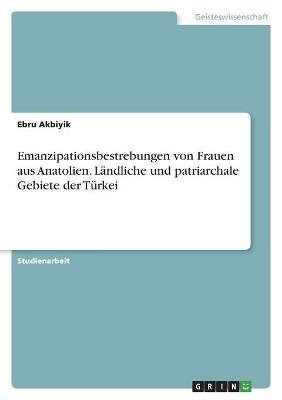 Geisteswissenschaft

Ebru Akbiyik

Emanzipationsbestrebungen von Frauen aus Anatolien. Ländliche und patriarchale Gebiete der Türkei

Studienarbeit

GRIN